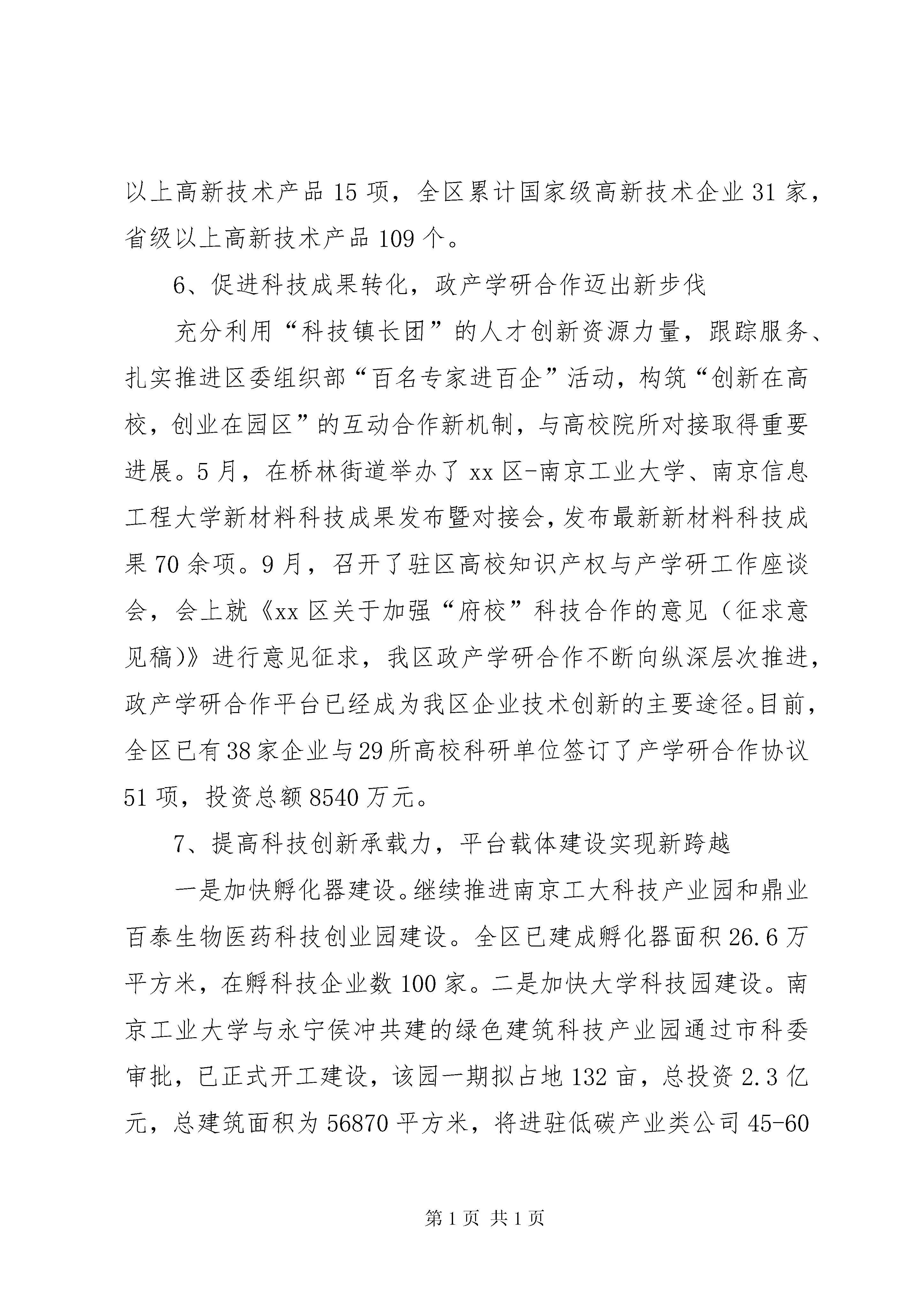 以上高新技术产品 15 项，全区累计国家级高新技术企业 31 家，省级以上高新技术产品 109 个。

6、促进科技成果转化，政产学研合作迈出新步伐

充分利用“科技镇长团”的人才创新资源力量，跟踪服务、扎实推进区委组织部“百名专家进百企”活动，构筑“创新在高校，创业在园区”的互动合作新机制，与高校院所对接取得重要进展。5 月，在桥林街道举办了 xx 区-南京工业大学、南京信息工程大学新材料科技成果发布暨对接会，发布最新新材料科技成果 70 余项。9 月，召开了驻区高校知识产权与产学研工作座谈会，会上就《xx 区关于加强“府校”科技合作的意见（征求意见稿)》进行意见征求，我区政产学研合作不断向纵深层次推进，政产学研合作平台已经成为我区企业技术创新的主要途径。目前，全区已有 38 家企业与 29 所高校科研单位签订了产学研合作协议 51 项，投资总额 8540 万元。

7、提高科技创新承载力，平台载体建设实现新跨越

一是加快孵化器建设。继续推进南京工大科技产业园和鼎业百泰生物医药科技创业园建设。全区已建成孵化器面积 26.6 万平方米，在孵科技企业数 100 家。二是加快大学科技园建设。南京工业大学与永宁侯冲共建的绿色建筑科技产业园通过市科委审批，已正式开工建设，该园一期拟占地 132 亩，总投资 2.3 亿元，总建筑面积为 56870 平方米，将进驻低碳产业类公司 45-60

第 1 页 共 1 页